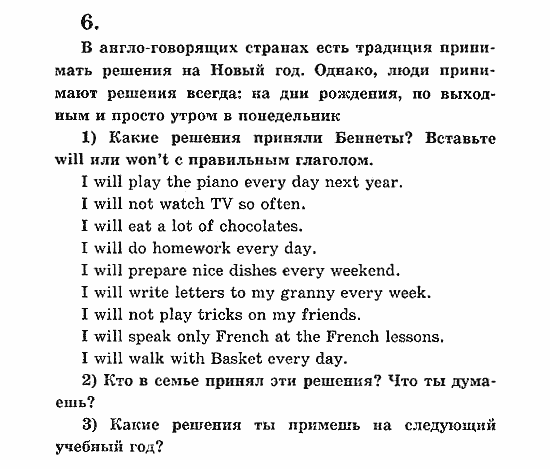 6.

В англо-говорящих странах есть традиция принимать решения на Новый год. Однако, люди принимают решения всегда: на дни рождения, по выходным и просто утром в понедельник

1) Какие решения приняли Беннеты? Вставьте will или won't с правильным глаголом.

I will play the piano every day next year.

I will not watch TV so often.

I will eat a lot of chocolates.

I will do homework every day.

I will prepare nice dishes every weekend.

I will write letters to my granny every week.

I will not play tricks on my friends.

I will speak only French at the French lessons.

I will walk with Basket every day.

2) Кто в семье принял эти решения? Что ты думаешь?

3) Какие решения ты примешь на следующий учебный год?